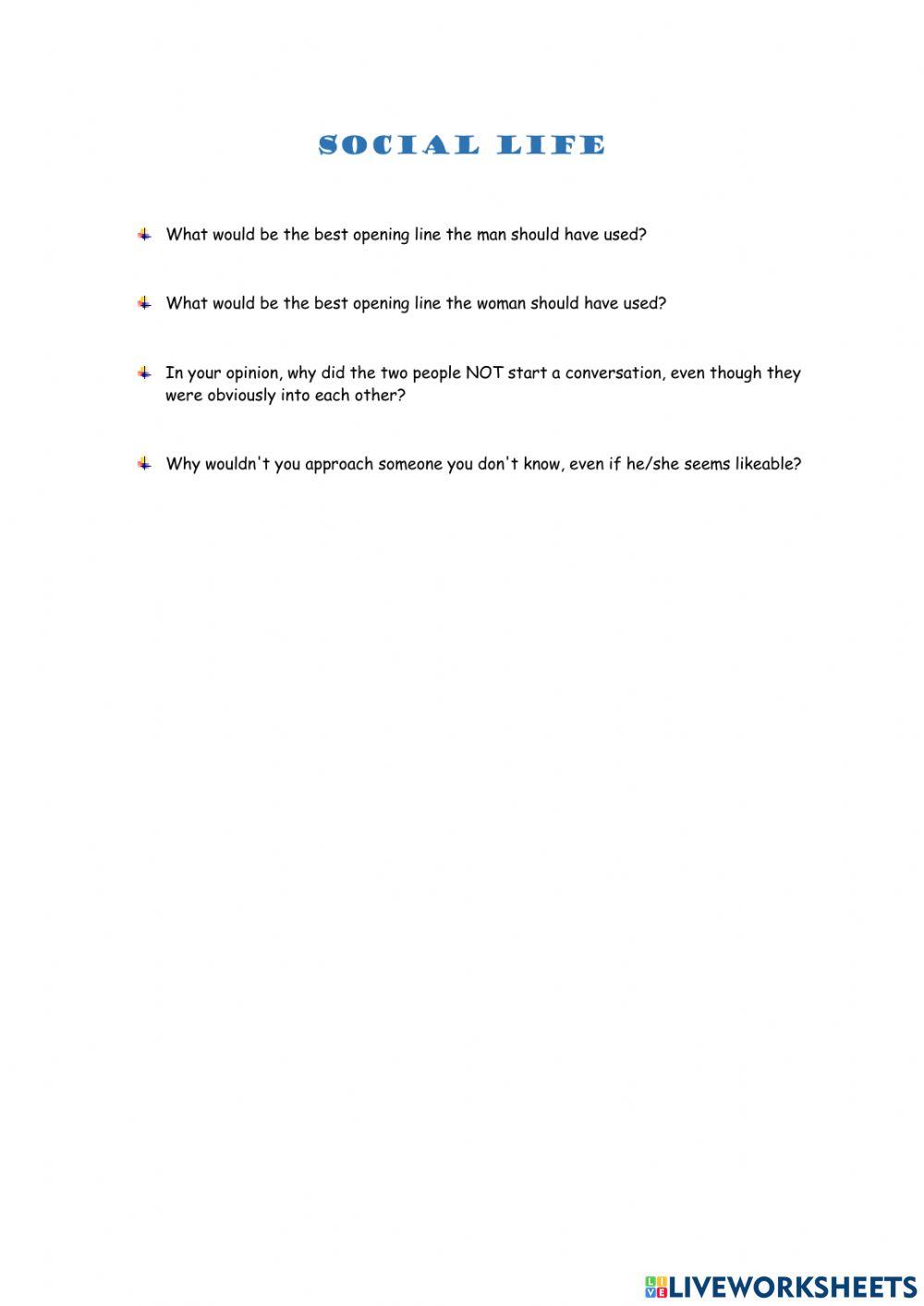 SOCIAL LIFE

What would be the best opening line the man should have used?

What would be the best opening line the woman should have used?

In your opinion, why did the two people NOT start a conversation, even though they were obviously into each other?

Why wouldn't you approach someone you don't know, even if he/she seems likeable?

LIVEWORKSHEETS